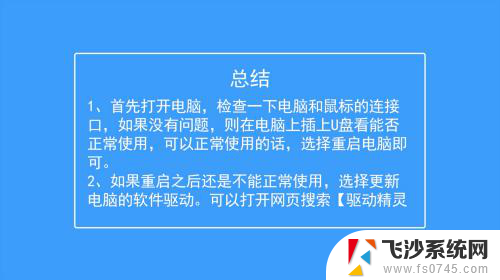 总结

1、首先打开电脑，检查一下电脑和鼠标的连接口，如果没有问题，则在电脑上插上U盘看能否正常使用，可以正常使用的话，选择重启电脑即可。

2、如果重启之后还是不能正常使用，选择更新电脑的软件驱动。可以打开网页搜索【驱动精灵

飞沙系统网
www.fs0745.com